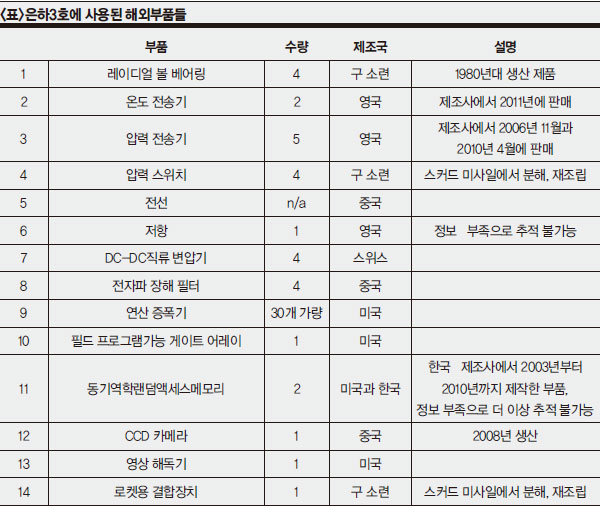 〈표〉은하3호에 사용된 해외부품들

| | 부품 | 수량 | 제조국 | 설명 |
|---|---|---|---|---|
| 1 | 레이디얼 볼 베어링 | 4 | 구 소련 | 1980년대 생산 제품 |
| 2 | 온도 전송기 | 2 | 영국 | 제조사에서 2011년에 판매 |
| 3 | 압력 전송기 | 5 | 영국 | 제조사에서 2006년 11월과 2010년 4월에 판매 |
| 4 | 압력 스위치 | 4 | 구 소련 | 스커드 미사일에서 분해, 재조립 |
| 5 | 전선 | n/a | 중국 | |
| 6 | 저항 | 1 | 영국 | 정보 부족으로 추적 불가능 |
| 7 | DC-DC직류 변압기 | 4 | 스위스 | |
| 8 | 전자파 장해 필터 | 4 | 중국 | |
| 9 | 연산 증폭기 | 30개 가량 | 미국 | |
| 10 | 필드 프로그램가능 게이트 어레이 | 1 | 미국 | |
| 11 | 동기역학랜덤액세스메모리 | 2 | 미국과 한국 | 한국 제조사에서 2003년부터 2010년까지 제작한 부품, 정보 부족으로 더 이상 추적 불가능 |
| 12 | CCD 카메라 | 1 | 중국 | 2008년 생산 |
| 13 | 영상 해독기 | 1 | 미국 | |
| 14 | 로켓용 결합장치 | 1 | 구 소련 | 스커드 미사일에서 분해, 재조립 |